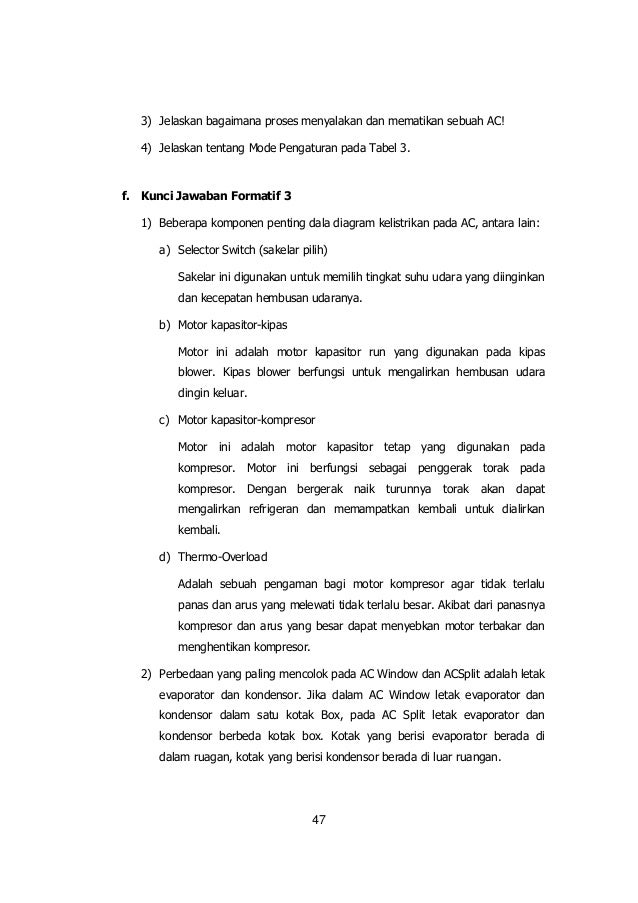 3) Jelaskan bagaimana proses menyalakan dan mematikan sebuah AC!

4) Jelaskan tentang Mode Pengaturan pada Tabel 3.

f. Kunci Jawaban Formatif 3

1) Beberapa komponen penting dala diagram kelistrikan pada AC, antara lain:

a) Selector Switch (sakelar pilih)

Sakelar ini digunakan untuk memilih tingkat suhu udara yang diinginkan dan kecepatan hembusan udaranya.

b) Motor kapasitor-kipas

Motor ini adalah motor kapasitor run yang digunakan pada kipas blower. Kipas blower berfungsi untuk mengalirkan hembusan udara dingin keluar.

c) Motor kapasitor-kompresor

Motor ini adalah motor kapasitor tetap yang digunakan pada kompresor. Motor ini berfungsi sebagai penggerak torak pada kompresor. Dengan bergerak naik turunnya torak akan dapat mengalirkan refrigeran dan memampatkan kembali untuk dialirkan kembali.

d) Thermo-Overload

Adalah sebuah pengaman bagi motor kompresor agar tidak terlalu panas dan arus yang melewati tidak terlalu besar. Akibat dari panasnya kompresor dan arus yang besar dapat menyebkan motor terbakar dan menghentikan kompresor.

2) Perbedaan yang paling mencolok pada AC Window dan ACSplit adalah letak evaporator dan kondensor. Jika dalam AC Window letak evaporator dan kondensor dalam satu kotak Box, pada AC Split letak evaporator dan kondensor berbeda kotak box. Kotak yang berisi evaporator berada di dalam ruagan, kotak yang berisi kondensor berada di luar ruangan.

47